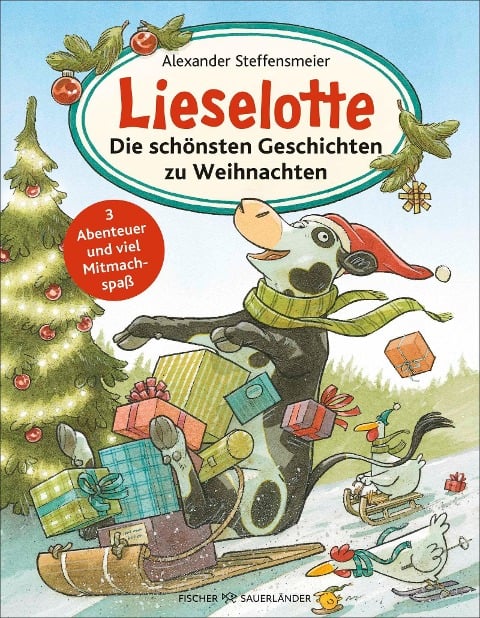 Alexander Steffensmeier

Lieselotte

Die schönsten Geschichten zu Weihnachten

3 Abenteuer und viel Mitmachspaß

FISCHER SAUERLÄNDER